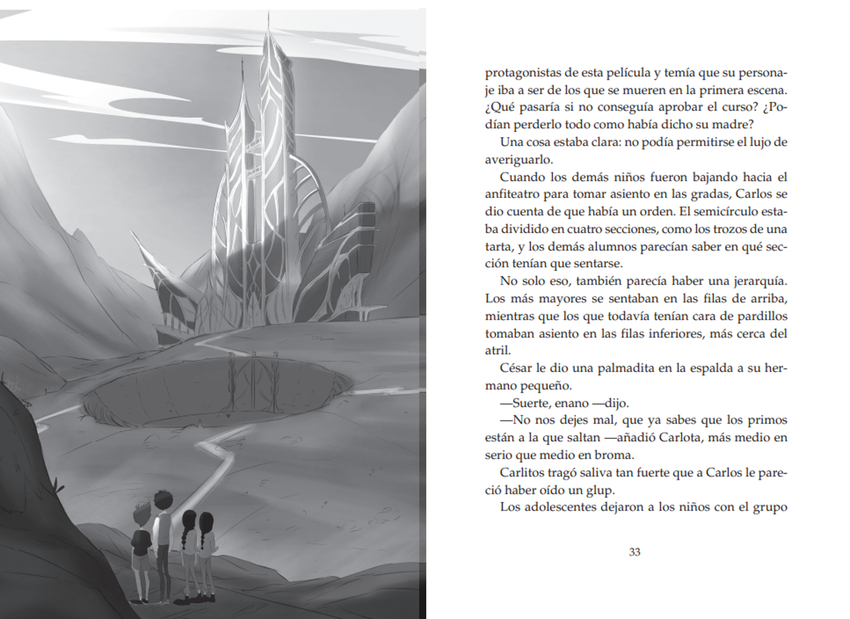 protagonistas de esta película y temía que su personaje iba a ser de los que se mueren en la primera escena. ¿Qué pasaría si no conseguía aprobar el curso? ¿Podían perderlo todo como había dicho su madre?

Una cosa estaba clara: no podía permitirse el lujo de averiguarlo.

Cuando los demás niños fueron bajando hacia el anfiteatro para tomar asiento en las gradas, Carlos se dio cuenta de que había un orden. El semicírculo estaba dividido en cuatro secciones, como los trozos de una tarta, y los demás alumnos parecían saber en qué sección tenían que sentarse.

No solo eso, también parecía haber una jerarquía. Los más mayores se sentaban en las filas de arriba, mientras que los que todavía tenían cara de pardillos tomaban asiento en las filas inferiores, más cerca del atril.

César le dio una palmadita en la espalda a su hermano pequeño.

—Suerte, enano —dijo.

—No nos dejes mal, que ya sabes que los primos están a la que saltan —añadió Carlota, más medio en serio que medio en broma.

Carlitos tragó saliva tan fuerte que a Carlos le pareció haber oído un glup.

Los adolescentes dejaron a los niños con el grupo

33